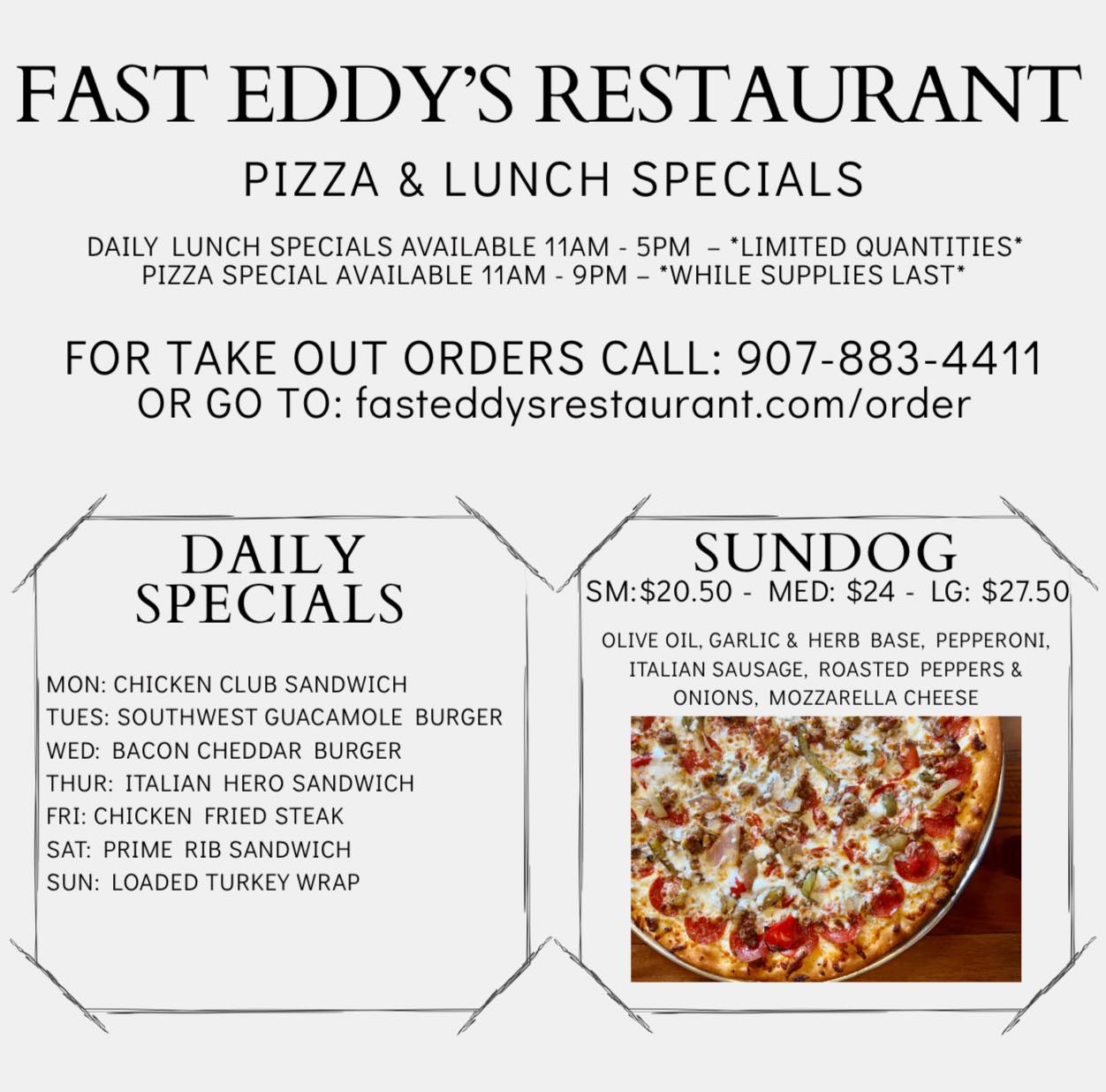 FAST EDDY'S RESTAURANT

PIZZA & LUNCH SPECIALS

DAILY LUNCH SPECIALS AVAILABLE 11AM - 5PM – *LIMITED QUANTITIES*
PIZZA SPECIAL AVAILABLE 11AM - 9PM – *WHILE SUPPLIES LAST*

FOR TAKE OUT ORDERS CALL: 907-883-4411
OR GO TO: fasteddysrestaurant.com/order

DAILY
SPECIALS

MON: CHICKEN CLUB SANDWICH
TUES: SOUTHWEST GUACAMOLE BURGER
WED: BACON CHEDDAR BURGER
THUR: ITALIAN HERO SANDWICH
FRI: CHICKEN FRIED STEAK
SAT: PRIME RIB SANDWICH
SUN: LOADED TURKEY WRAP

SUNDOG
SM:$20.50 - MED: $24 - LG: $27.50

OLIVE OIL, GARLIC & HERB BASE, PEPPERONI, ITALIAN SAUSAGE, ROASTED PEPPERS & ONIONS, MOZZARELLA CHEESE